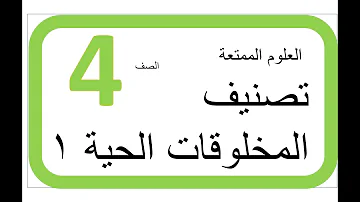 العلوم الممتعة

الصف 4

تصنيف
المخلوقات الحية ١